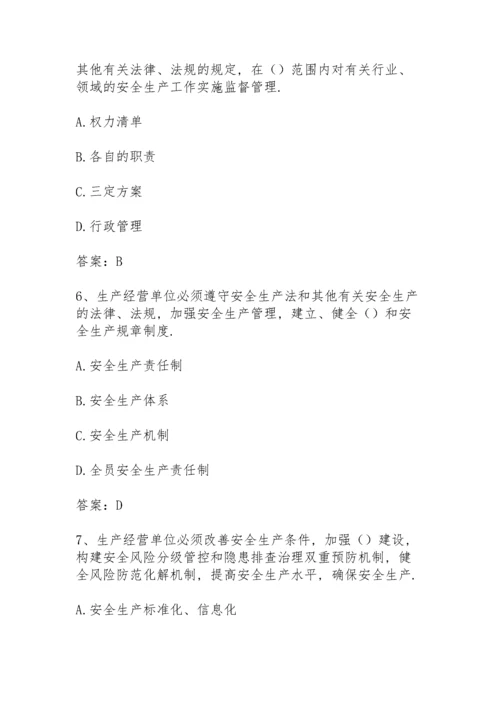 其他有关法律、法规的规定，在（）范围内对有关行业、领域的安全生产工作实施监督管理.

A.权力清单

B.各自的职责

C.三定方案

D.行政管理

答案：B

6、生产经营单位必须遵守安全生产法和其他有关安全生产的法律、法规，加强安全生产管理，建立、健全（）和安全生产规章制度.

A.安全生产责任制

B.安全生产体系

C.安全生产机制

D.全员安全生产责任制

答案：D

7、生产经营单位必须改善安全生产条件，加强（）建设，构建安全风险分级管控和隐患排查治理双重预防机制，健全风险防范化解机制，提高安全生产水平，确保安全生产.

A.安全生产标准化、信息化